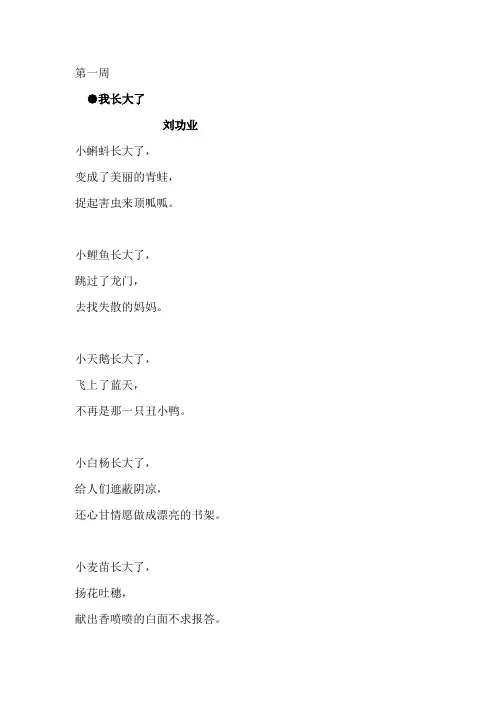 第一周

●我长大了

刘功业

小蝌蚪长大了，
变成了美丽的青蛙，
捉起害虫来顶呱呱。

小鲤鱼长大了，
跳过了龙门，
去找失散的妈妈。

小天鹅长大了，
飞上了蓝天，
不再是那一只丑小鸭。

小白杨长大了，
给人们遮蔽阴凉，
还心甘情愿做成漂亮的书架。

小麦苗长大了，
扬花吐穗，
献出香喷喷的白面不求报答。